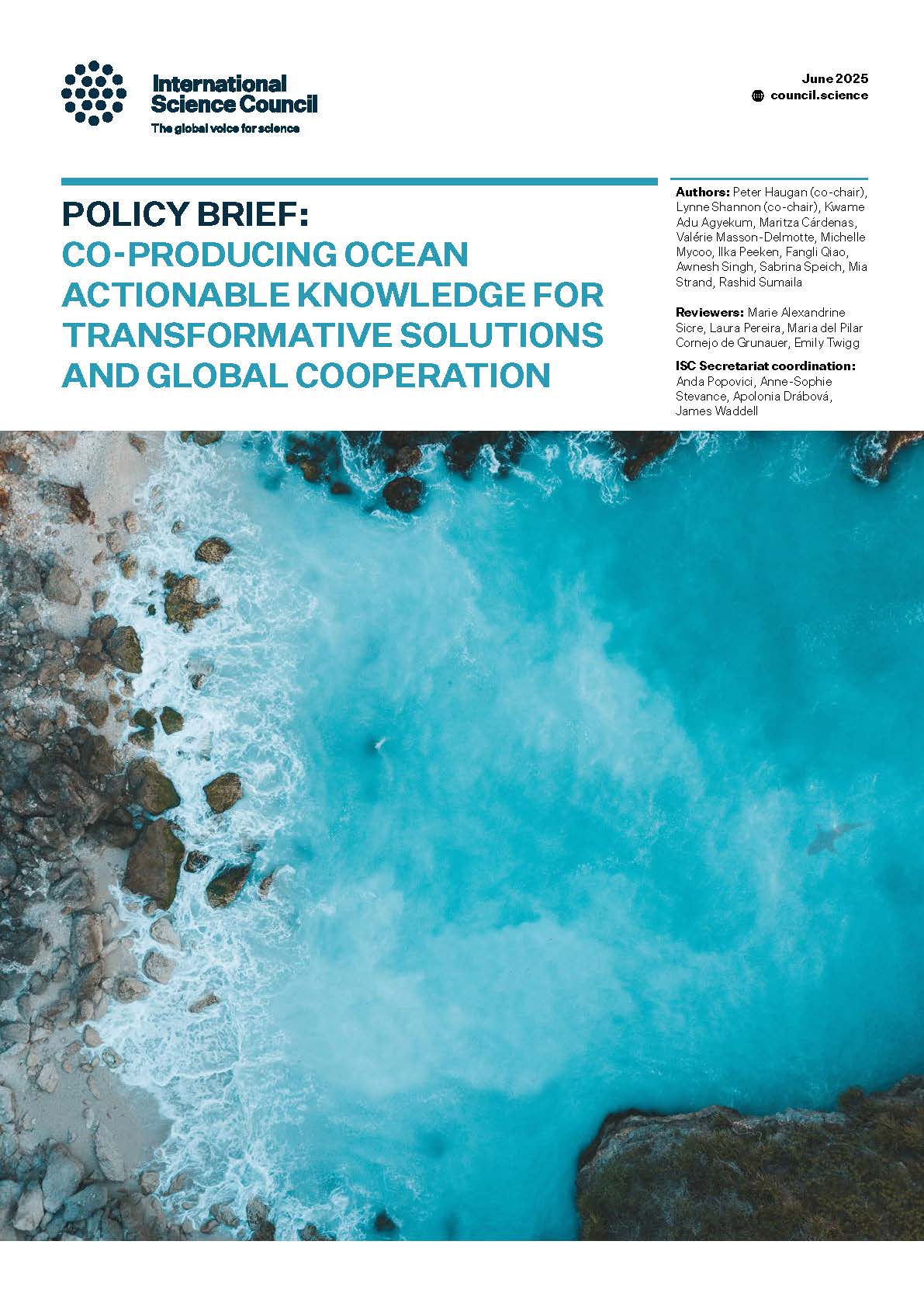 International Science Council
The global voice for science

June 2025
council.science

POLICY BRIEF:
CO-PRODUCING OCEAN ACTIONABLE KNOWLEDGE FOR TRANSFORMATIVE SOLUTIONS AND GLOBAL COOPERATION

Authors: Peter Haugan (co-chair), Lynne Shannon (co-chair), Kwame Adu Agyekum, Maritza Cárdenas, Valérie Masson-Delmotte, Michelle Mycoo, Ilka Peeken, Fangli Qiao, Awnesh Singh, Sabrina Speich, Mia Strand, Rashid Sumaila

Reviewers: Marie Alexandrine Sicre, Laura Pereira, Maria del Pilar Cornejo de Grunauer, Emily Twigg

ISC Secretariat coordination: Anda Popovici, Anne-Sophie Stevance, Apolonia Drábová, James Waddell